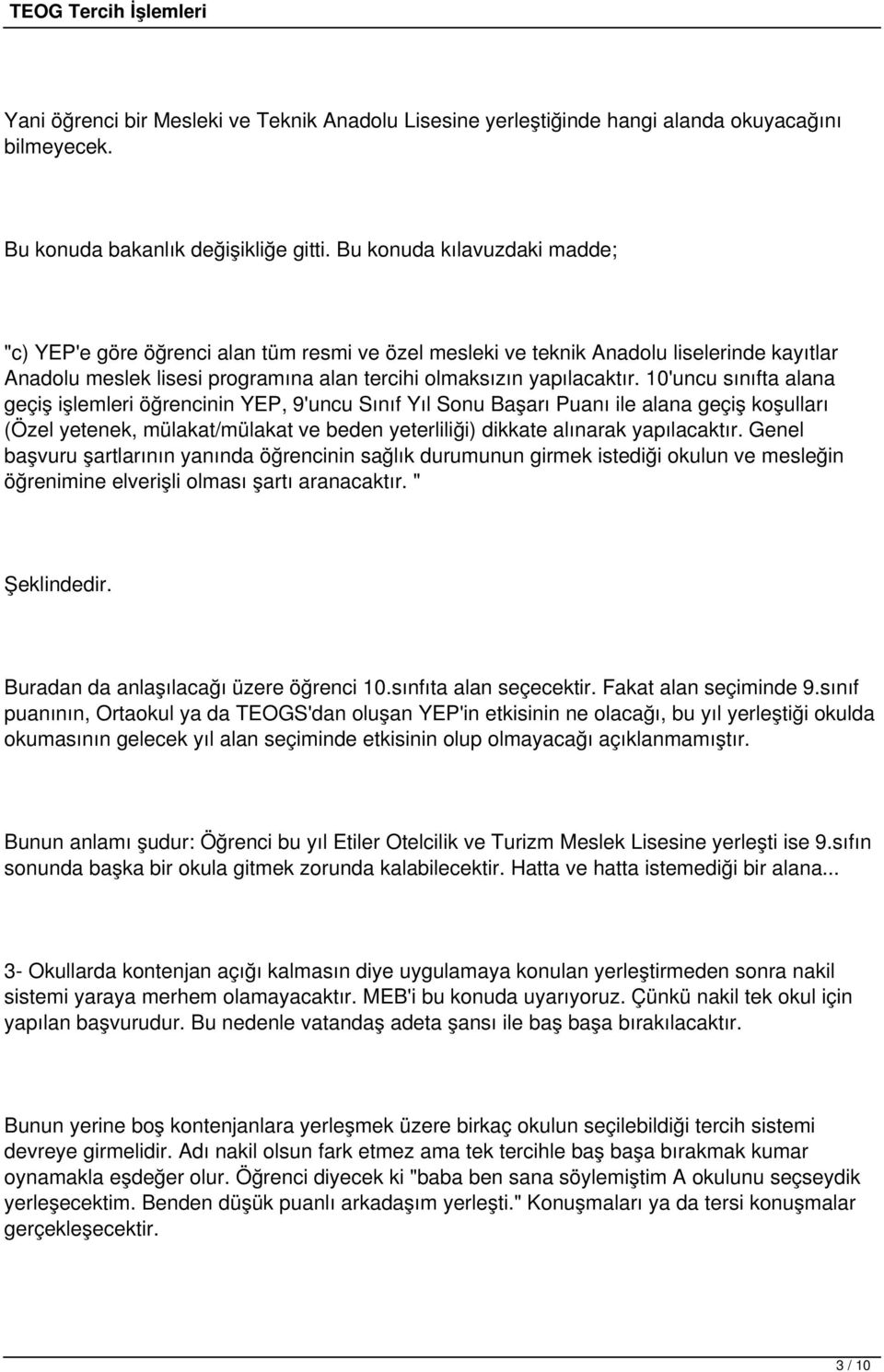 TEOG Tercih İşlemleri

Yani öğrenci bir Mesleki ve Teknik Anadolu Lisesine yerleştiğinde hangi alanda okuyacağını bilmeyecek.

Bu konuda bakanlık değişikliğe gitti. Bu konuda kılavuzdaki madde;

"c) YEP'e göre öğrenci alan tüm resmi ve özel mesleki ve teknik Anadolu liselerinde kayıtlar Anadolu meslek lisesi programına alan tercihi olmaksızın yapılacaktır. 10'uncu sınıfta alana geçiş işlemleri öğrencinin YEP, 9'uncu Sınıf Yıl Sonu Başarı Puanı ile alana geçiş koşulları (Özel yetenek, mülakat/mülakat ve beden yeterliliği) dikkate alınarak yapılacaktır. Genel başvuru şartlarının yanında öğrencinin sağlık durumunun girmek istediği okulun ve mesleğin öğrenimine elverişli olması şartı aranacaktır. "

Şeklindedir.

Buradan da anlaşılacağı üzere öğrenci 10.sınfıta alan seçecektir. Fakat alan seçiminde 9.sınıf puanının, Ortaokul ya da TEOGS'dan oluşan YEP'in etkisinin ne olacağı, bu yıl yerleştiği okulda okumasının gelecek yıl alan seçiminde etkisinin olup olmayacağı açıklanmamıştır.

Bunun anlamı şudur: Öğrenci bu yıl Etiler Otelcilik ve Turizm Meslek Lisesine yerleşti ise 9.sıfın sonunda başka bir okula gitmek zorunda kalabilecektir. Hatta ve hatta istemediği bir alana...

3- Okullarda kontenjan açığı kalmasın diye uygulamaya konulan yerleştirmeden sonra nakil sistemi yaraya merhem olamayacaktır. MEB'i bu konuda uyarıyoruz. Çünkü nakil tek okul için yapılan başvurudur. Bu nedenle vatandaş adeta şansı ile baş başa bırakılacaktır.

Bunun yerine boş kontenjanlara yerleşmek üzere birkaç okulun seçilebildiği tercih sistemi devreye girmelidir. Adı nakil olsun fark etmez ama tek tercihle baş başa bırakmak kumar oynamakla eşdeğer olur. Öğrenci diyecek ki "baba ben sana söylemiştim A okulunu seçseydik yerleşecektim. Benden düşük puanlı arkadaşım yerleşti." Konuşmaları ya da tersi konuşmalar gerçekleşecektir.

3 / 10